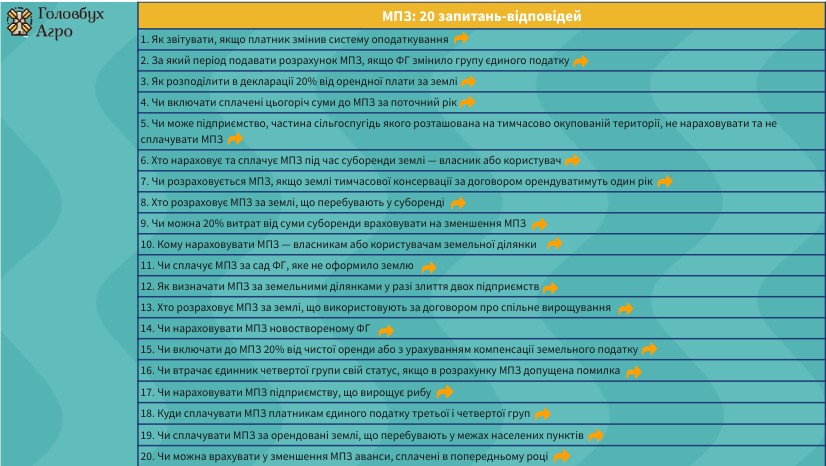 Головбух Агро

МПЗ: 20 запитань-відповідей

1. Як звітувати, якщо платник змінив систему оподаткування
2. За який період подавати розрахунок МПЗ, якщо ФГ змінило групу єдиного податку
3. Як розподілити в декларації 20% від орендної плати за землі
4. Чи включати сплачені цьогоріч суми до МПЗ за поточний рік
5. Чи може підприємство, частина сільгоспугідь якого розташована на тимчасово окупованій території, не нараховувати та не сплачувати МПЗ
6. Хто нараховує та сплачує МПЗ під час суборенди землі — власник або користувач
7. Чи розраховується МПЗ, якщо землі тимчасової консервації за договором орендуватимуть один рік
8. Хто розраховує МПЗ за землі, що перебувають у суборенді
9. Чи можна 20% витрат від суми суборенди враховувати на зменшення МПЗ
10. Кому нараховувати МПЗ — власникам або користувачам земельної ділянки
11. Чи сплачує МПЗ за сад ФГ, яке не оформило землю
12. Як визначати МПЗ за земельними ділянками у разі злиття двох підприємств
13. Хто розраховує МПЗ за землі, що використовують за договором про спільне вирощування
14. Чи нараховувати МПЗ новоствореному ФГ
15. Чи включати до МПЗ 20% від чистої оренди або з урахуванням компенсації земельного податку
16. Чи втрачає єдинник четвертої групи свій статус, якщо в розрахунку МПЗ допущена помилка
17. Чи нараховувати МПЗ підприємству, що вирощує рибу
18. Куди сплачувати МПЗ платникам єдиного податку третьої і четвертої груп
19. Чи сплачувати МПЗ за орендовані землі, що перебувають у межах населених пунктів
20. Чи можна врахувати у зменшення МПЗ аванси, сплачені в попередньому році